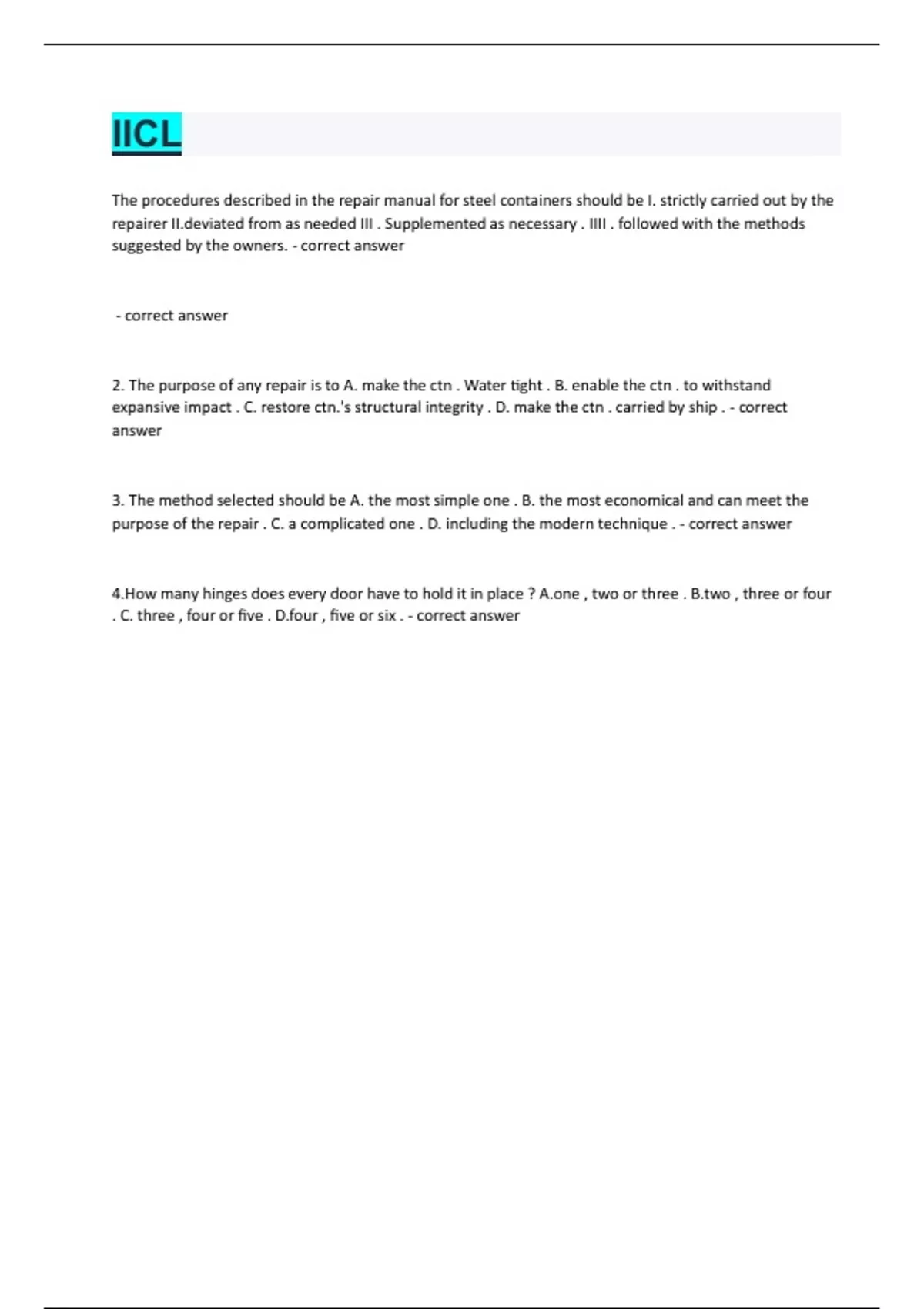 IICL

The procedures described in the repair manual for steel containers should be I. strictly carried out by the repairer II.deviated from as needed III . Supplemented as necessary . IIII . followed with the methods suggested by the owners. - correct answer

- correct answer

2. The purpose of any repair is to A. make the ctn . Water tight . B. enable the ctn . to withstand expansive impact . C. restore ctn.'s structural integrity . D. make the ctn . carried by ship . - correct answer

3. The method selected should be A. the most simple one . B. the most economical and can meet the purpose of the repair . C. a complicated one . D. including the modern technique . - correct answer

4.How many hinges does every door have to hold it in place ? A.one , two or three . B.two , three or four . C. three , four or five . D.four , five or six . - correct answer